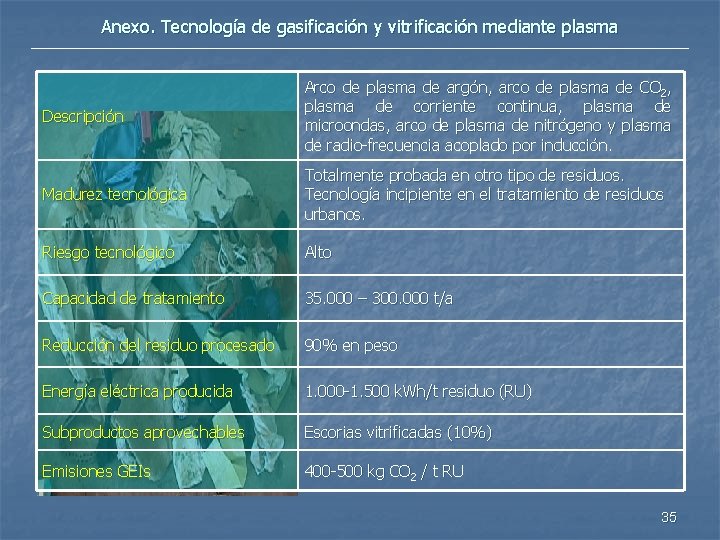 Anexo. Tecnología de gasificación y vitrificación mediante plasma

| Descripción | Arco de plasma de argón, arco de plasma de $CO_2$, plasma de corriente continua, plasma de microondas, arco de plasma de nitrógeno y plasma de radio-frecuencia acoplado por inducción. |
|---|---|
| Madurez tecnológica | Totalmente probada en otro tipo de residuos. Tecnología incipiente en el tratamiento de residuos urbanos. |
| Riesgo tecnológico | Alto |
| Capacidad de tratamiento | 35.000 – 300.000 t/a |
| Reducción del residuo procesado | 90% en peso |
| Energía eléctrica producida | 1.000-1.500 kWh/t residuo (RU) |
| Subproductos aprovechables | Escorias vitrificadas (10%) |
| Emisiones GEIs | 400-500 kg $CO_2$ / t RU |

35